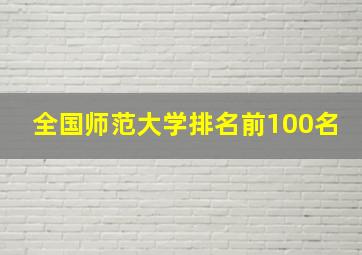 全国师范大学排名前100名